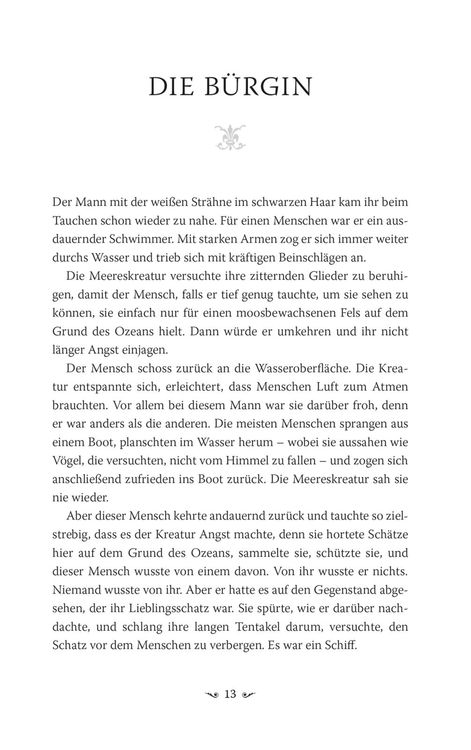 DIE BÜRGIN

Der Mann mit der weißen Strähne im schwarzen Haar kam ihr beim Tauchen schon wieder zu nahe. Für einen Menschen war er ein ausdauernder Schwimmer. Mit starken Armen zog er sich immer weiter durchs Wasser und trieb sich mit kräftigen Beinschlägen an.

Die Meereskreatur versuchte ihre zitternden Glieder zu beruhigen, damit der Mensch, falls er tief genug tauchte, um sie sehen zu können, sie einfach nur für einen moosbewachsenen Fels auf dem Grund des Ozeans hielt. Dann würde er umkehren und ihr nicht länger Angst einjagen.

Der Mensch schoss zurück an die Wasseroberfläche. Die Kreatur entspannte sich, erleichtert, dass Menschen Luft zum Atmen brauchten. Vor allem bei diesem Mann war sie darüber froh, denn er war anders als die anderen. Die meisten Menschen sprangen aus einem Boot, planschten im Wasser herum – wobei sie aussahen wie Vögel, die versuchten, nicht vom Himmel zu fallen – und zogen sich anschließend zufrieden ins Boot zurück. Die Meereskreatur sah sie nie wieder.

Aber dieser Mensch kehrte andauernd zurück und tauchte so zielstrebig, dass es der Kreatur Angst machte, denn sie hortete Schätze hier auf dem Grund des Ozeans, sammelte sie, schützte sie, und dieser Mensch wusste von einem davon. Von ihr wusste er nichts. Niemand wusste von ihr. Aber er hatte es auf den Gegenstand abgesehen, der ihr Lieblingsschatz war. Sie spürte, wie er darüber nachdachte, und schlang ihre langen Tentakel darum, versuchte, den Schatz vor dem Menschen zu verbergen. Es war ein Schiff.

13